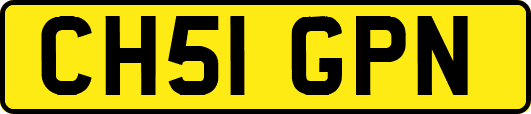 CH51 GPN